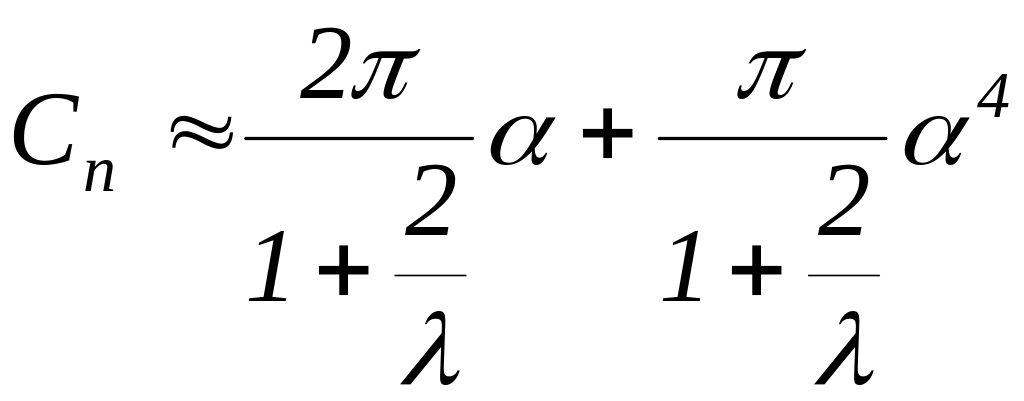 $C_n \approx \frac{2\pi}{1+\frac{2}{\lambda}}\alpha + \frac{\pi}{1+\frac{2}{\lambda}}\alpha^4$